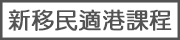 新移民適港課程